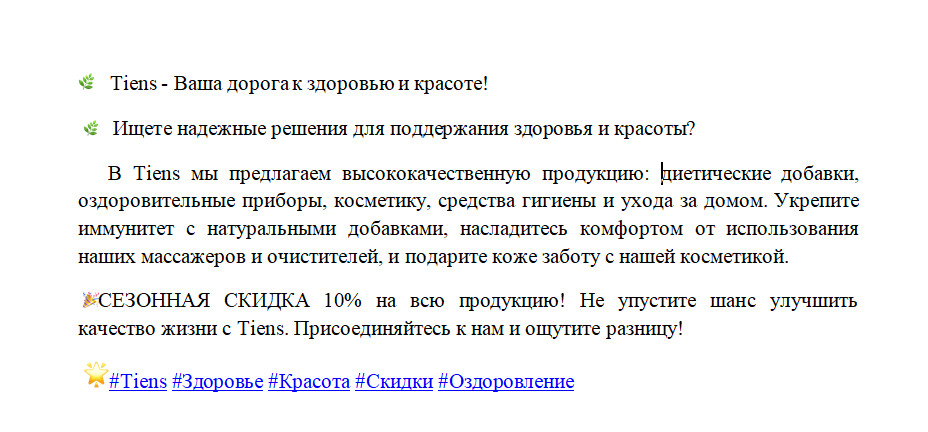 🌿 Tiens - Ваша дорога к здоровью и красоте!

🌿 Ищете надежные решения для поддержания здоровья и красоты?

В Tiens мы предлагаем высококачественную продукцию: диетические добавки, оздоровительные приборы, косметику, средства гигиены и ухода за домом. Укрепите иммунитет с натуральными добавками, насладитесь комфортом от использования наших массажеров и очистителей, и подарите коже заботу с нашей косметикой.

🎉СЕЗОННАЯ СКИДКА 10% на всю продукцию! Не упустите шанс улучшить качество жизни с Tiens. Присоединяйтесь к нам и ощутите разницу!

🌟#Tiens #Здоровье #Красота #Скидки #Оздоровление